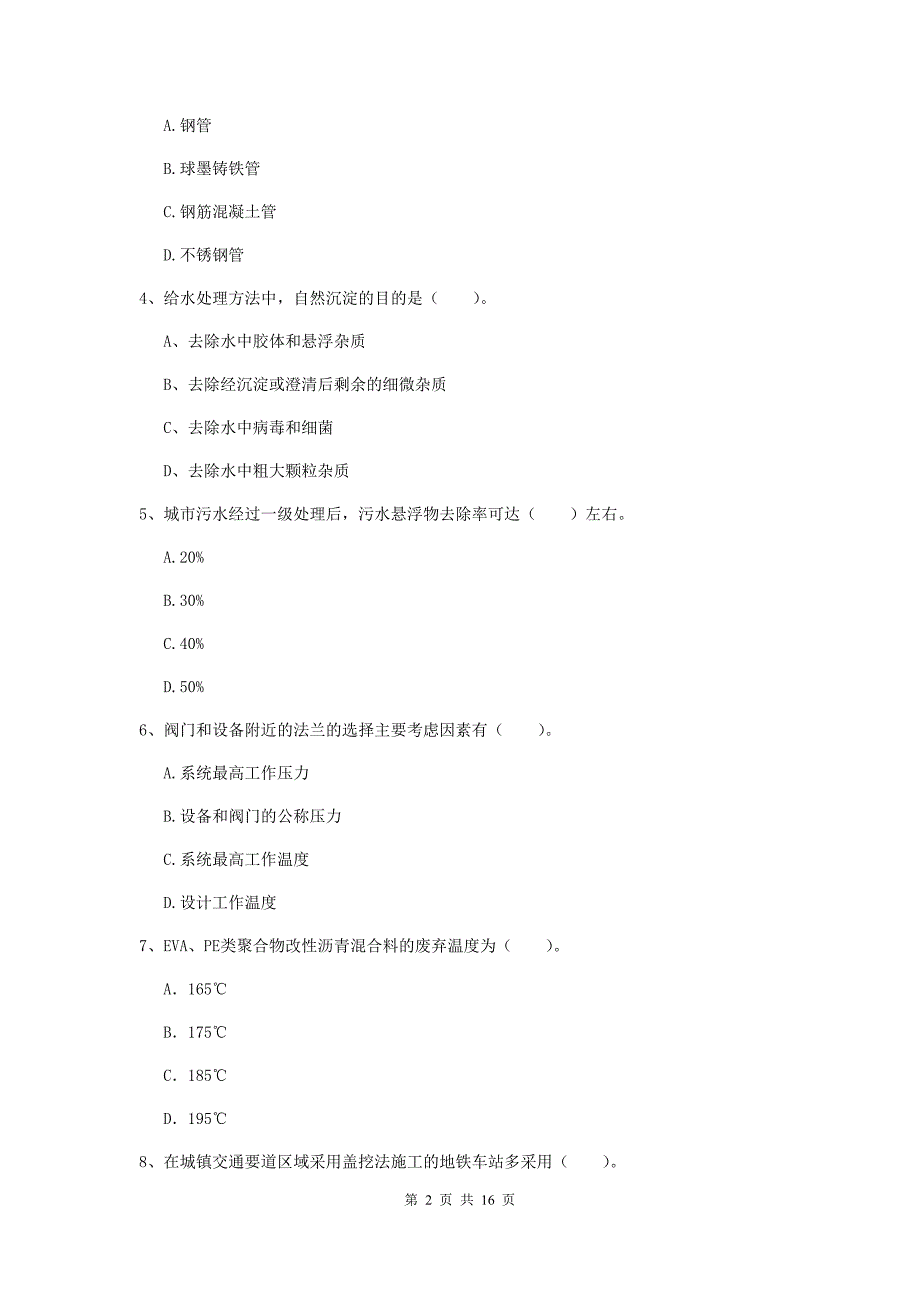 A. 钢管

B. 球墨铸铁管

C. 钢筋混凝土管

D. 不锈钢管

4、给水处理方法中，自然沉淀的目的是（　　）。

A、去除水中胶体和悬浮杂质

B、去除经沉淀或澄清后剩余的细微杂质

C、去除水中病毒和细菌

D、去除水中粗大颗粒杂质

5、城市污水经过一级处理后，污水悬浮物去除率可达（　　）左右。

A. 20%

B. 30%

C. 40%

D. 50%

6、阀门和设备附近的法兰的选择主要考虑因素有（　　）。

A. 系统最高工作压力

B. 设备和阀门的公称压力

C. 系统最高工作温度

D. 设计工作温度

7、EVA、PE类聚合物改性沥青混合料的废弃温度为（　　）。

A. 165℃

B. 175℃

C. 185℃

D. 195℃

8、在城镇交通要道区域采用盖挖法施工的地铁车站多采用（　　）。

第 2 页 共 16 页